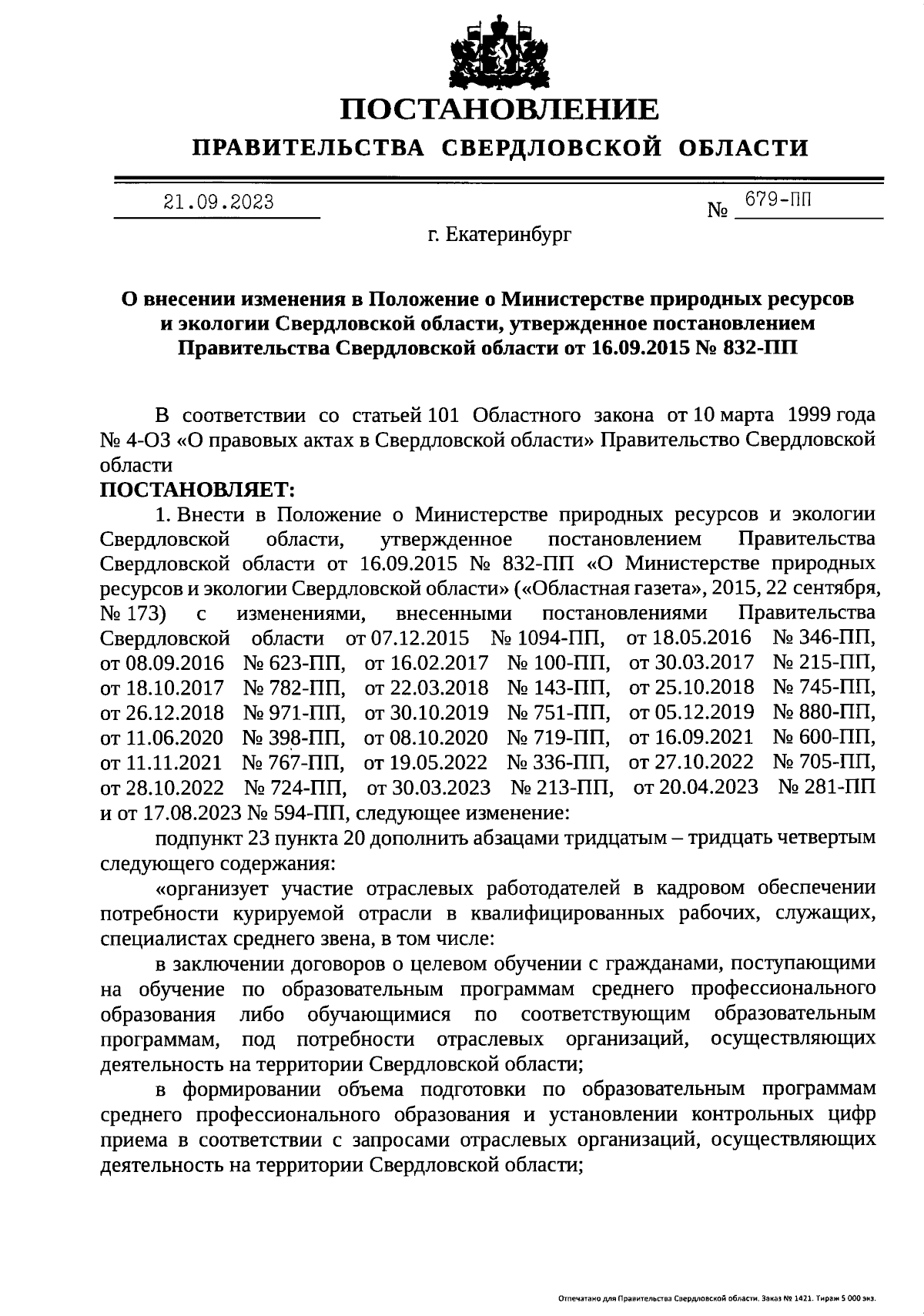 ПОСТАНОВЛЕНИЕ
ПРАВИТЕЛЬСТВА СВЕРДЛОВСКОЙ ОБЛАСТИ

21.09.2023 № 679-ПП

г. Екатеринбург

О внесении изменения в Положение о Министерстве природных ресурсов и экологии Свердловской области, утвержденное постановлением Правительства Свердловской области от 16.09.2015 № 832-ПП

В соответствии со статьей 101 Областного закона от 10 марта 1999 года № 4-ОЗ «О правовых актах в Свердловской области» Правительство Свердловской области

ПОСТАНОВЛЯЕТ:

1. Внести в Положение о Министерстве природных ресурсов и экологии Свердловской области, утвержденное постановлением Правительства Свердловской области от 16.09.2015 № 832-ПП «О Министерстве природных ресурсов и экологии Свердловской области» («Областная газета», 2015, 22 сентября, № 173) с изменениями, внесенными постановлениями Правительства Свердловской области от 07.12.2015 № 1094-ПП, от 18.05.2016 № 346-ПП, от 08.09.2016 № 623-ПП, от 16.02.2017 № 100-ПП, от 30.03.2017 № 215-ПП, от 18.10.2017 № 782-ПП, от 22.03.2018 № 143-ПП, от 25.10.2018 № 745-ПП, от 26.12.2018 № 971-ПП, от 30.10.2019 № 751-ПП, от 05.12.2019 № 880-ПП, от 11.06.2020 № 398-ПП, от 08.10.2020 № 719-ПП, от 16.09.2021 № 600-ПП, от 11.11.2021 № 767-ПП, от 19.05.2022 № 336-ПП, от 27.10.2022 № 705-ПП, от 28.10.2022 № 724-ПП, от 30.03.2023 № 213-ПП, от 20.04.2023 № 281-ПП и от 17.08.2023 № 594-ПП, следующее изменение:

подпункт 23 пункта 20 дополнить абзацами тридцатым – тридцать четвертым следующего содержания:

«организует участие отраслевых работодателей в кадровом обеспечении потребности курируемой отрасли в квалифицированных рабочих, служащих, специалистах среднего звена, в том числе:

в заключении договоров о целевом обучении с гражданами, поступающими на обучение по образовательным программам среднего профессионального образования либо обучающимися по соответствующим образовательным программам, под потребности отраслевых организаций, осуществляющих деятельность на территории Свердловской области;

в формировании объема подготовки по образовательным программам среднего профессионального образования и установлении контрольных цифр приема в соответствии с запросами отраслевых организаций, осуществляющих деятельность на территории Свердловской области;

Отпечатано для Правительства Свердловской области. Заказ № 1421. Тираж 5 000 экз.